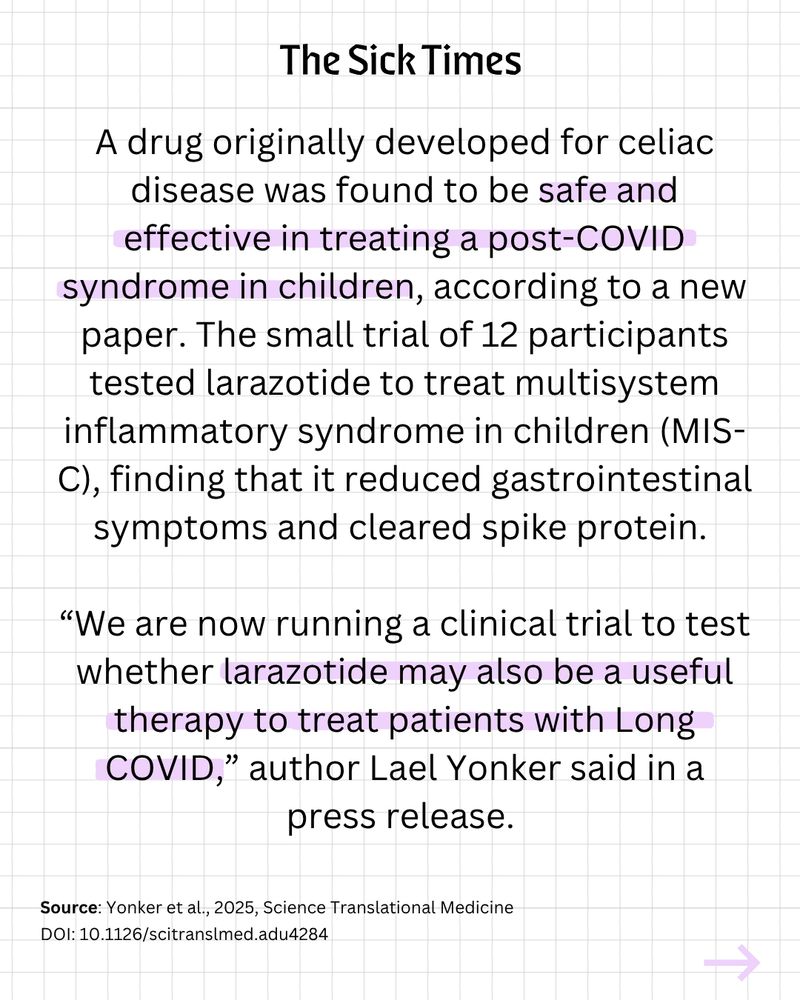 The Sick Times

A drug originally developed for celiac disease was found to be safe and effective in treating a post-COVID syndrome in children, according to a new paper. The small trial of 12 participants tested larazotide to treat multisystem inflammatory syndrome in children (MIS-C), finding that it reduced gastrointestinal symptoms and cleared spike protein.

“We are now running a clinical trial to test whether larazotide may also be a useful therapy to treat patients with Long COVID,” author Lael Yonker said in a press release.

Source: Yonker et al., 2025, Science Translational Medicine
DOI: 10.1126/scitranslmed.adu4284